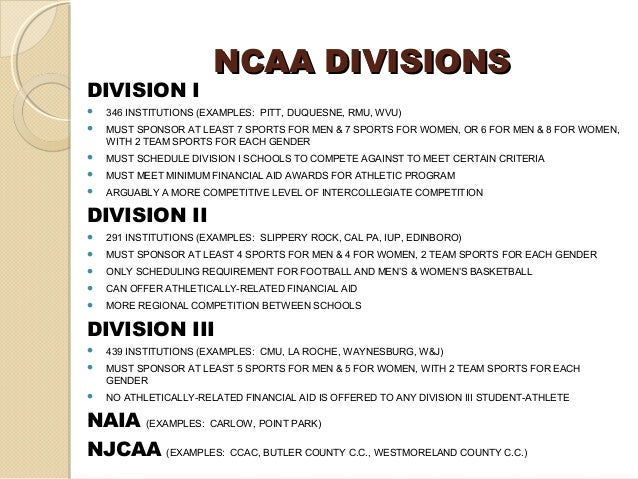 NCAA DIVISIONS

DIVISION I

- 346 INSTITUTIONS (EXAMPLES: PITT, DUQUESNE, RMU, WVU)
- MUST SPONSOR AT LEAST 7 SPORTS FOR MEN & 7 SPORTS FOR WOMEN, OR 6 FOR MEN & 8 FOR WOMEN, WITH 2 TEAM SPORTS FOR EACH GENDER
- MUST SCHEDULE DIVISION I SCHOOLS TO COMPETE AGAINST TO MEET CERTAIN CRITERIA
- MUST MEET MINIMUM FINANCIAL AID AWARDS FOR ATHLETIC PROGRAM
- ARGUABLY A MORE COMPETITIVE LEVEL OF INTERCOLLEGIATE COMPETITION

DIVISION II

- 291 INSTITUTIONS (EXAMPLES: SLIPPERY ROCK, CAL PA, IUP, EDINBORO)
- MUST SPONSOR AT LEAST 4 SPORTS FOR MEN & 4 FOR WOMEN, 2 TEAM SPORTS FOR EACH GENDER
- ONLY SCHEDULING REQUIREMENT FOR FOOTBALL AND MEN'S & WOMEN'S BASKETBALL
- CAN OFFER ATHLETICALLY-RELATED FINANCIAL AID
- MORE REGIONAL COMPETITION BETWEEN SCHOOLS

DIVISION III

- 439 INSTITUTIONS (EXAMPLES: CMU, LA ROCHE, WAYNESBURG, W&J)
- MUST SPONSOR AT LEAST 5 SPORTS FOR MEN & 5 FOR WOMEN, WITH 2 TEAM SPORTS FOR EACH GENDER
- NO ATHLETICALLY-RELATED FINANCIAL AID IS OFFERED TO ANY DIVISION III STUDENT-ATHLETE

NAIA (EXAMPLES: CARLOW, POINT PARK)

NJCAA (EXAMPLES: CCAC, BUTLER COUNTY C.C., WESTMORELAND COUNTY C.C.)